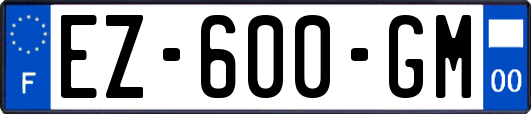 F
EZ-600-GM
00